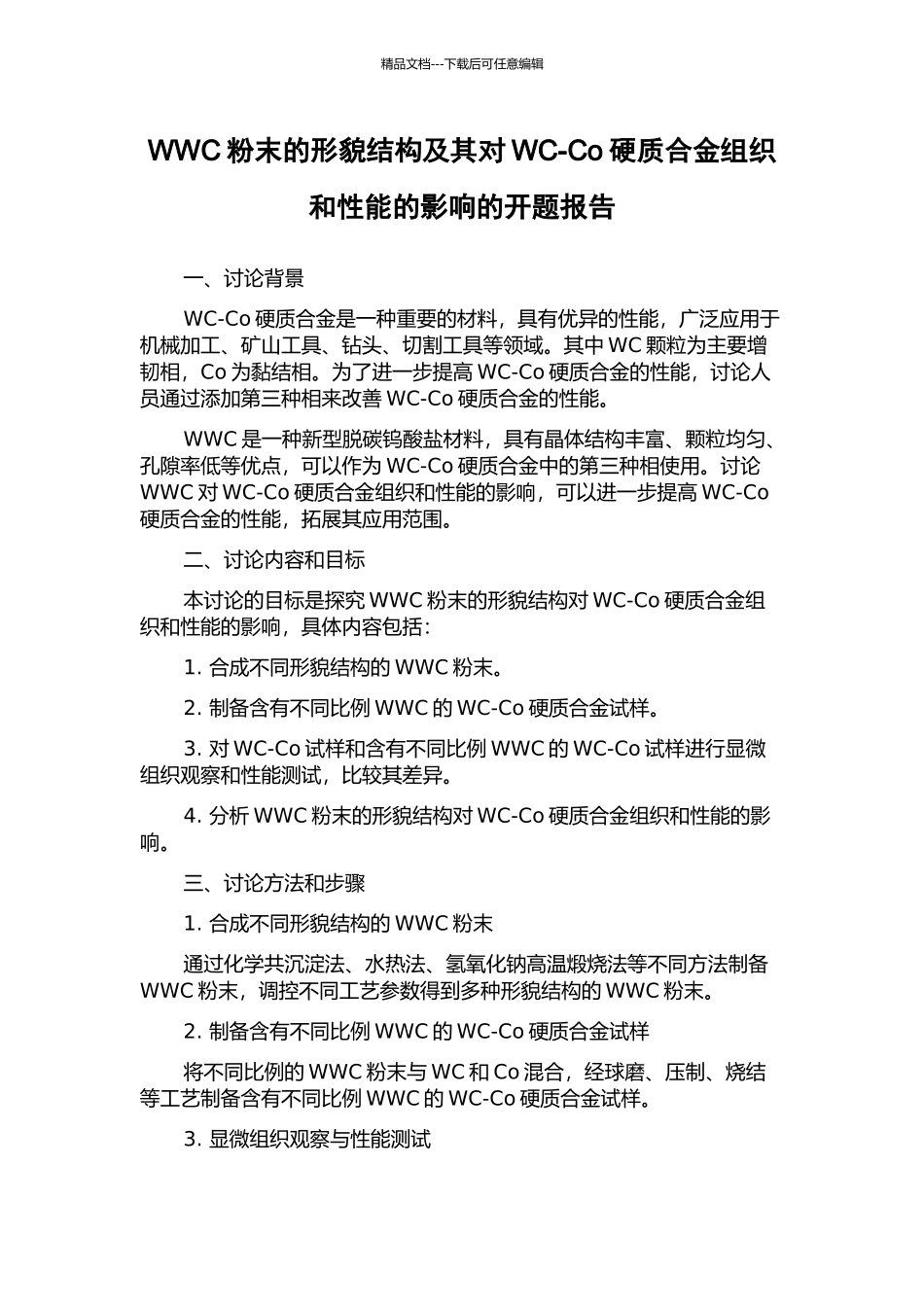 精品文档---下载后可任意编辑

WWC 粉末的形貌结构及其对 WC-Co 硬质合金组织和性能的影响的开题报告

一、讨论背景

WC-Co 硬质合金是一种重要的材料，具有优异的性能，广泛应用于机械加工、矿山工具、钻头、切割工具等领域。其中 WC 颗粒为主要增韧相，Co 为黏结相。为了进一步提高 WC-Co 硬质合金的性能，讨论人员通过添加第三种相来改善 WC-Co 硬质合金的性能。

WWC 是一种新型脱碳钨酸盐材料，具有晶体结构丰富、颗粒均匀、孔隙率低等优点，可以作为 WC-Co 硬质合金中的第三种相使用。讨论 WWC 对 WC-Co 硬质合金组织和性能的影响，可以进一步提高 WC-Co 硬质合金的性能，拓展其应用范围。

二、讨论内容和目标

本讨论的目标是探究 WWC 粉末的形貌结构对 WC-Co 硬质合金组织和性能的影响，具体内容包括：

1. 合成不同形貌结构的 WWC 粉末。

2. 制备含有不同比例 WWC 的 WC-Co 硬质合金试样。

3. 对 WC-Co 试样和含有不同比例 WWC 的 WC-Co 试样进行显微组织观察和性能测试，比较其差异。

4. 分析 WWC 粉末的形貌结构对 WC-Co 硬质合金组织和性能的影响。

三、讨论方法和步骤

1. 合成不同形貌结构的 WWC 粉末

通过化学共沉淀法、水热法、氢氧化钠高温煅烧法等不同方法制备 WWC 粉末，调控不同工艺参数得到多种形貌结构的 WWC 粉末。

2. 制备含有不同比例 WWC 的 WC-Co 硬质合金试样

将不同比例的 WWC 粉末与 WC 和 Co 混合，经球磨、压制、烧结等工艺制备含有不同比例 WWC 的 WC-Co 硬质合金试样。

3. 显微组织观察与性能测试